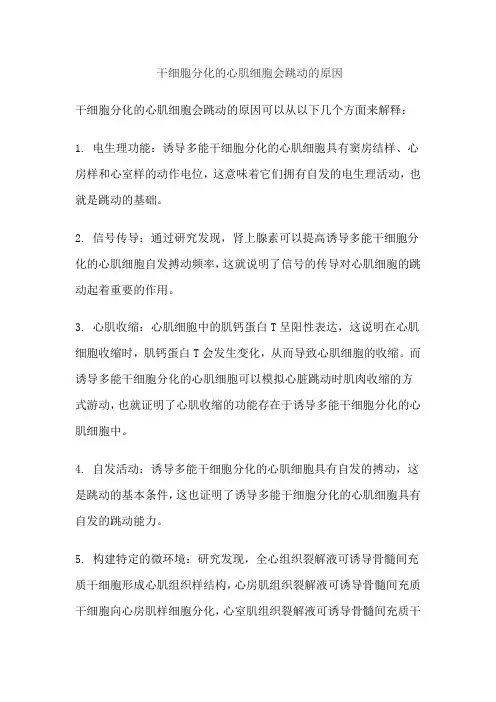 干细胞分化的心肌细胞会跳动的原因

干细胞分化的心肌细胞会跳动的原因可以从以下几个方面来解释：

1. 电生理功能：诱导多能干细胞分化的心肌细胞具有窦房结样、心房样和心室样的动作电位，这意味着它们拥有自发的电生理活动，也就是跳动的基础。

2. 信号传导：通过研究发现，肾上腺素可以提高诱导多能干细胞分化的心肌细胞自发搏动频率，这就说明了信号的传导对心肌细胞的跳动起着重要的作用。

3. 心肌收缩：心肌细胞中的肌钙蛋白 T 呈阳性表达，这说明在心肌细胞收缩时，肌钙蛋白 T 会发生变化，从而导致心肌细胞的收缩。而诱导多能干细胞分化的心肌细胞可以模拟心脏跳动时肌肉收缩的方式游动，也就证明了心肌收缩的功能存在于诱导多能干细胞分化的心肌细胞中。

4. 自发活动：诱导多能干细胞分化的心肌细胞具有自发的搏动，这是跳动的基本条件，这也证明了诱导多能干细胞分化的心肌细胞具有自发的跳动能力。

5. 构建特定的微环境：研究发现，全心组织裂解液可诱导骨髓间充质干细胞形成心肌组织样结构，心房肌组织裂解液可诱导骨髓间充质干细胞向心房肌样细胞分化，心室肌组织裂解液可诱导骨髓间充质干